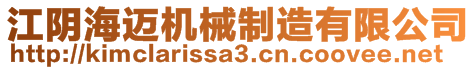 江阴海迈机械制造有限公司
http://kimclarissa3.cn.coovee.net